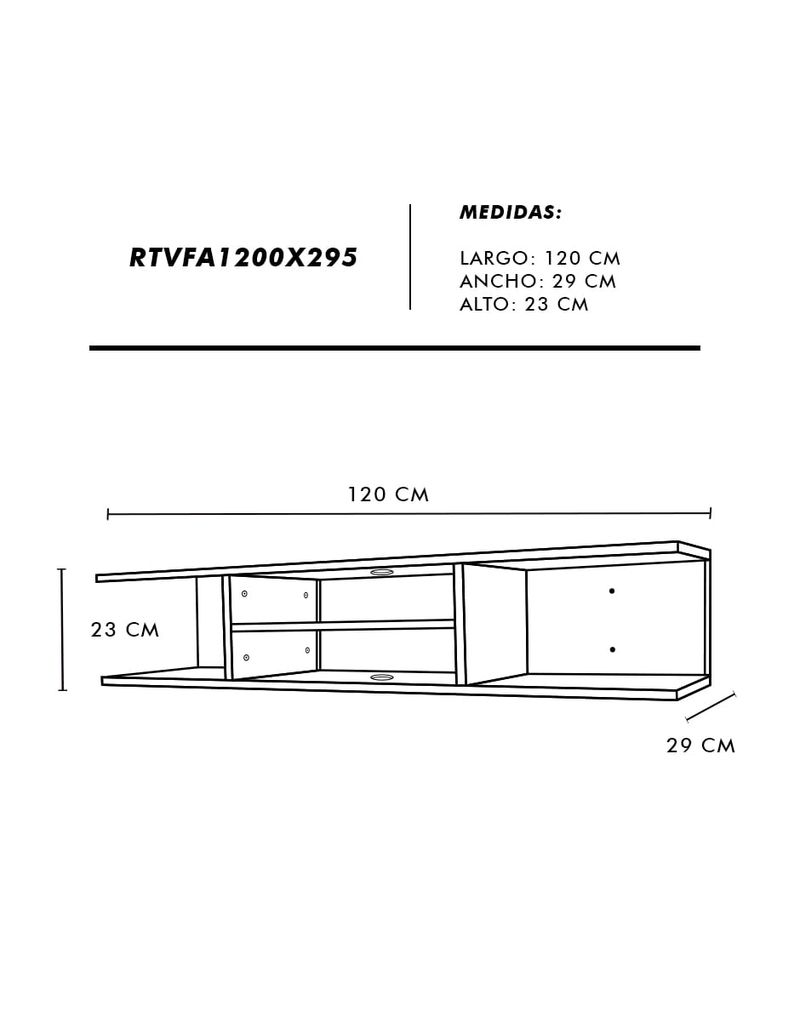 RTVFA1200X295

MEDIDAS:

LARGO: 120 CM
ANCHO: 29 CM
ALTO: 23 CM

120 CM

23 CM

29 CM